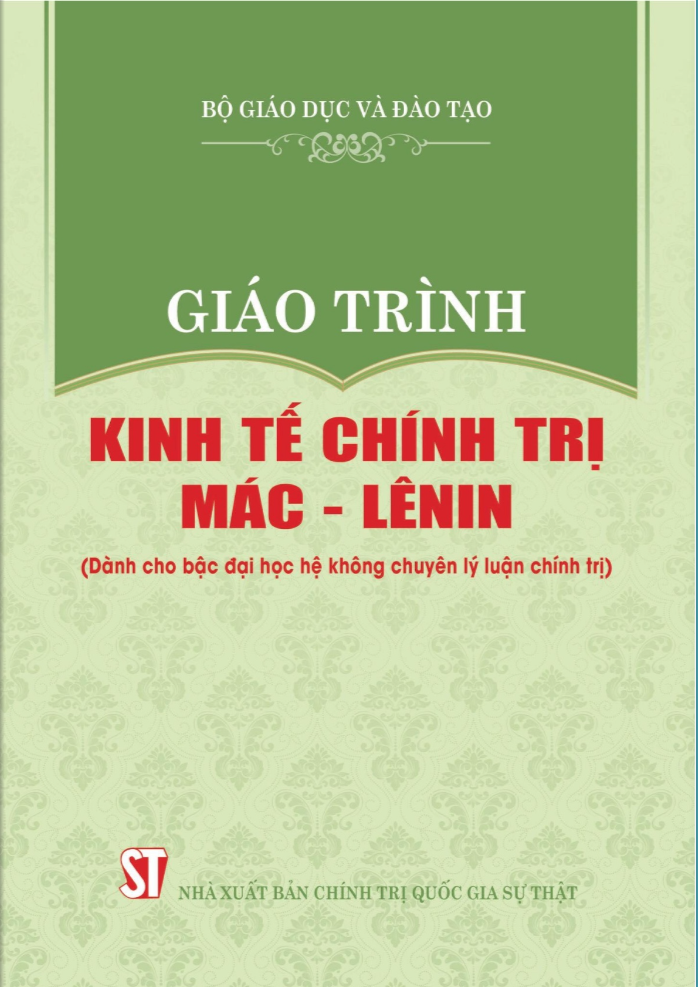 BỘ GIÁO DỤC VÀ ĐÀO TẠO

GIÁO TRÌNH

KINH TẾ CHÍNH TRỊ MÁC - LÊNIN

(Dành cho bậc đại học hệ không chuyên lý luận chính trị)

ST

NHÀ XUẤT BẢN CHÍNH TRỊ QUỐC GIA SỰ THẬT